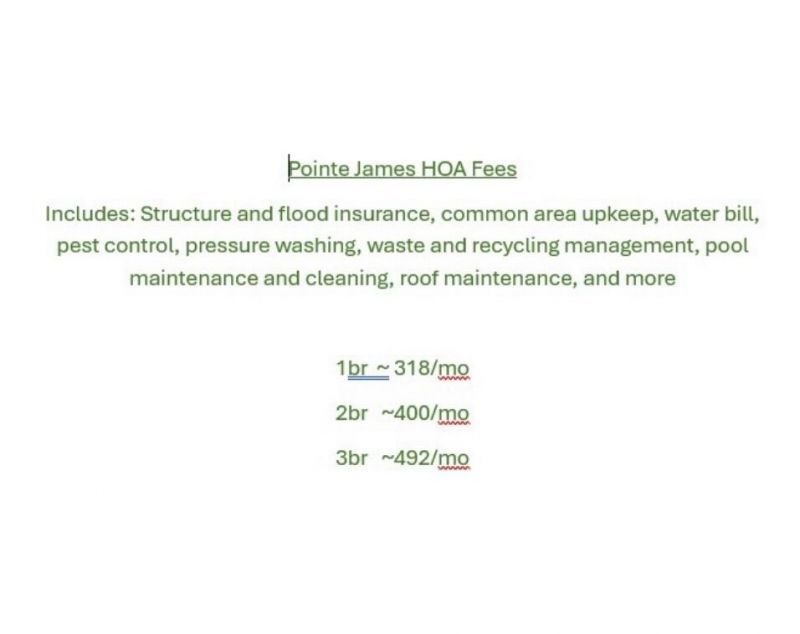 Pointe James HOA Fees

Includes: Structure and flood insurance, common area upkeep, water bill, pest control, pressure washing, waste and recycling management, pool maintenance and cleaning, roof maintenance, and more

1br ~ 318/mo

2br ~400/mo

3br ~492/mo